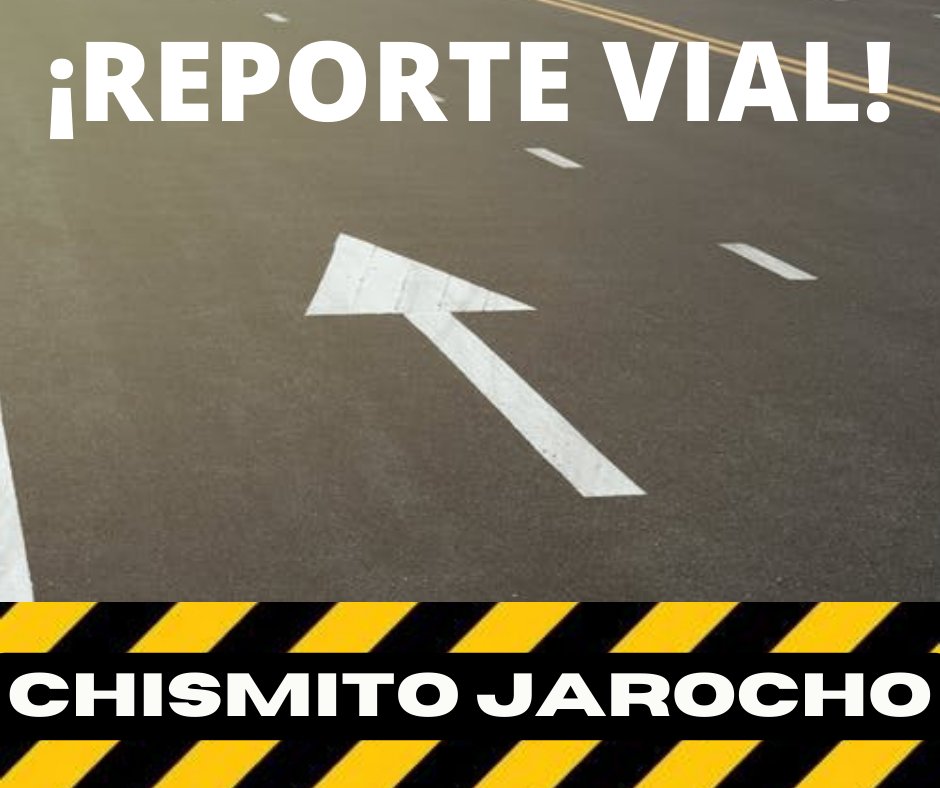 ¡REPORTE VIAL!

CHISMITO JAROCHO